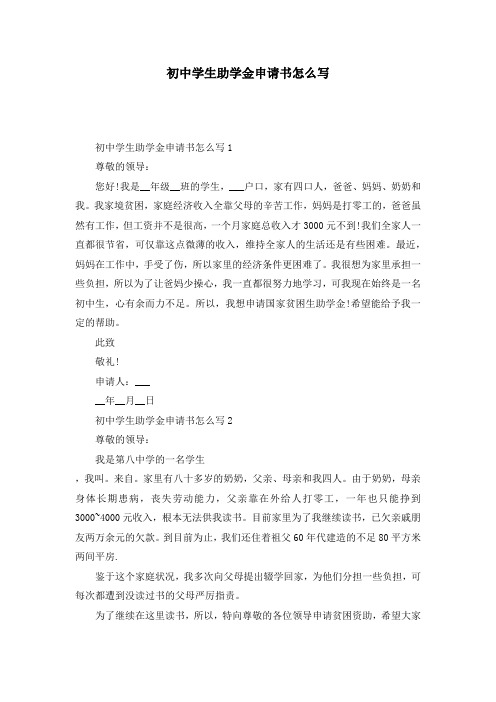 初中学生助学金申请书怎么写

初中学生助学金申请书怎么写1

尊敬的领导：

您好!我是__年级__班的学生，___户口，家有四口人，爸爸、妈妈、奶奶和我。我家境贫困，家庭经济收入全靠父母的辛苦工作，妈妈是打零工的，爸爸虽然有工作，但工资并不是很高，一个月家庭总收入才3000元不到!我们全家人一直都很节省，可仅靠这点微薄的收入，维持全家人的生活还是有些困难。最近，妈妈在工作中，手受了伤，所以家里的经济条件更困难了。我很想为家里承担一些负担，所以为了让爸妈少操心，我一直都很努力地学习，可我现在始终是一名初中生，心有余而力不足。所以，我想申请国家贫困生助学金!希望能给予我一定的帮助。

此致

敬礼!

申请人：___

__年__月__日

初中学生助学金申请书怎么写2

尊敬的领导：

我是第八中学的一名学生

，我叫。来自。家里有八十多岁的奶奶，父亲、母亲和我四人。由于奶奶，母亲身体长期患病，丧失劳动能力，父亲靠在外给人打零工，一年也只能挣到3000~4000元收入，根本无法供我读书。目前家里为了我继续读书，已欠亲戚朋友两万余元的欠款。到目前为止，我们还住着祖父60年代建造的不足80平方米两间平房.

鉴于这个家庭状况，我多次向父母提出辍学回家，为他们分担一些负担，可每次都遭到没读过书的父母严厉指责。

为了继续在这里读书，所以，特向尊敬的各位领导申请贫困资助，希望大家